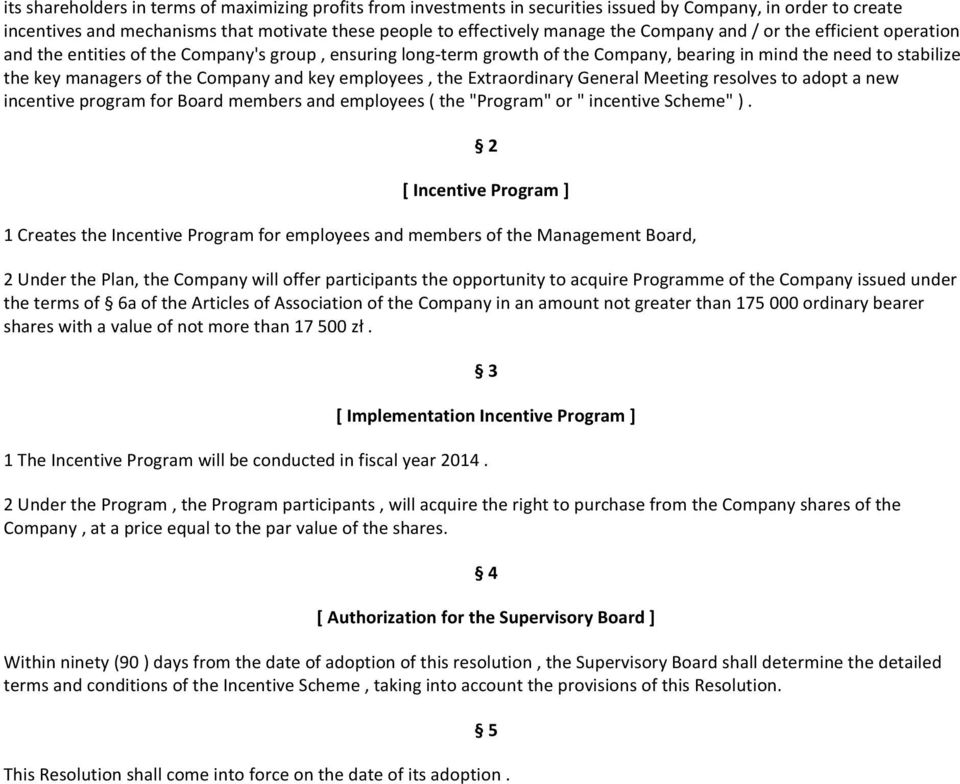 its shareholders in terms of maximizing profits from investments in securities issued by Company, in order to create incentives and mechanisms that motivate these people to effectively manage the Company and / or the efficient operation and the entities of the Company's group , ensuring long-term growth of the Company, bearing in mind the need to stabilize the key managers of the Company and key employees , the Extraordinary General Meeting resolves to adopt a new incentive program for Board members and employees ( the "Program" or " incentive Scheme" ) .

§ 2

[ Incentive Program ]

1 Creates the Incentive Program for employees and members of the Management Board,

2 Under the Plan, the Company will offer participants the opportunity to acquire Programme of the Company issued under the terms of § 6a of the Articles of Association of the Company in an amount not greater than 175 000 ordinary bearer shares with a value of not more than 17 500 zł .

§ 3

[ Implementation Incentive Program ]

1 The Incentive Program will be conducted in fiscal year 2014 .

2 Under the Program , the Program participants , will acquire the right to purchase from the Company shares of the Company , at a price equal to the par value of the shares.

§ 4

[ Authorization for the Supervisory Board ]

Within ninety (90 ) days from the date of adoption of this resolution , the Supervisory Board shall determine the detailed terms and conditions of the Incentive Scheme , taking into account the provisions of this Resolution.

§ 5

This Resolution shall come into force on the date of its adoption .